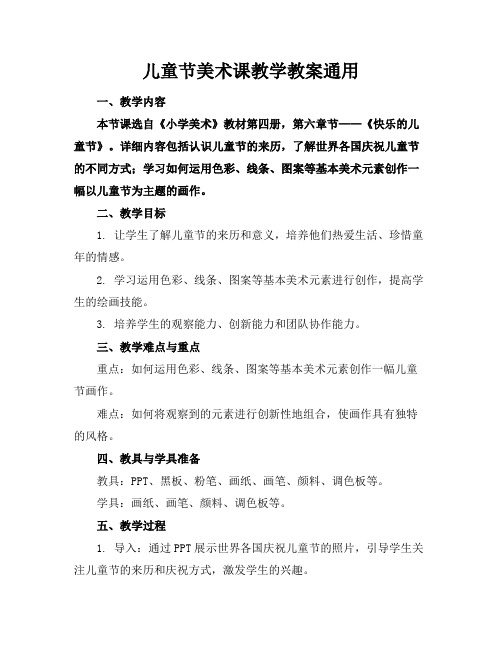 儿童节美术课教学教案通用

一、教学内容

本节课选自《小学美术》教材第四册，第六章节——《快乐的儿童节》。详细内容包括认识儿童节的来历，了解世界各国庆祝儿童节的不同方式；学习如何运用色彩、线条、图案等基本美术元素创作一幅以儿童节为主题的画作。

二、教学目标

1. 让学生了解儿童节的来历和意义，培养他们热爱生活、珍惜童年的情感。

2. 学习运用色彩、线条、图案等基本美术元素进行创作，提高学生的绘画技能。

3. 培养学生的观察能力、创新能力和团队协作能力。

三、教学难点与重点

重点：如何运用色彩、线条、图案等基本美术元素创作一幅儿童节画作。

难点：如何将观察到的元素进行创新性地组合，使画作具有独特的风格。

四、教具与学具准备

教具：PPT、黑板、粉笔、画纸、画笔、颜料、调色板等。

学具：画纸、画笔、颜料、调色板等。

五、教学过程

1. 导入：通过PPT展示世界各国庆祝儿童节的照片，引导学生关注儿童节的来历和庆祝方式，激发学生的兴趣。